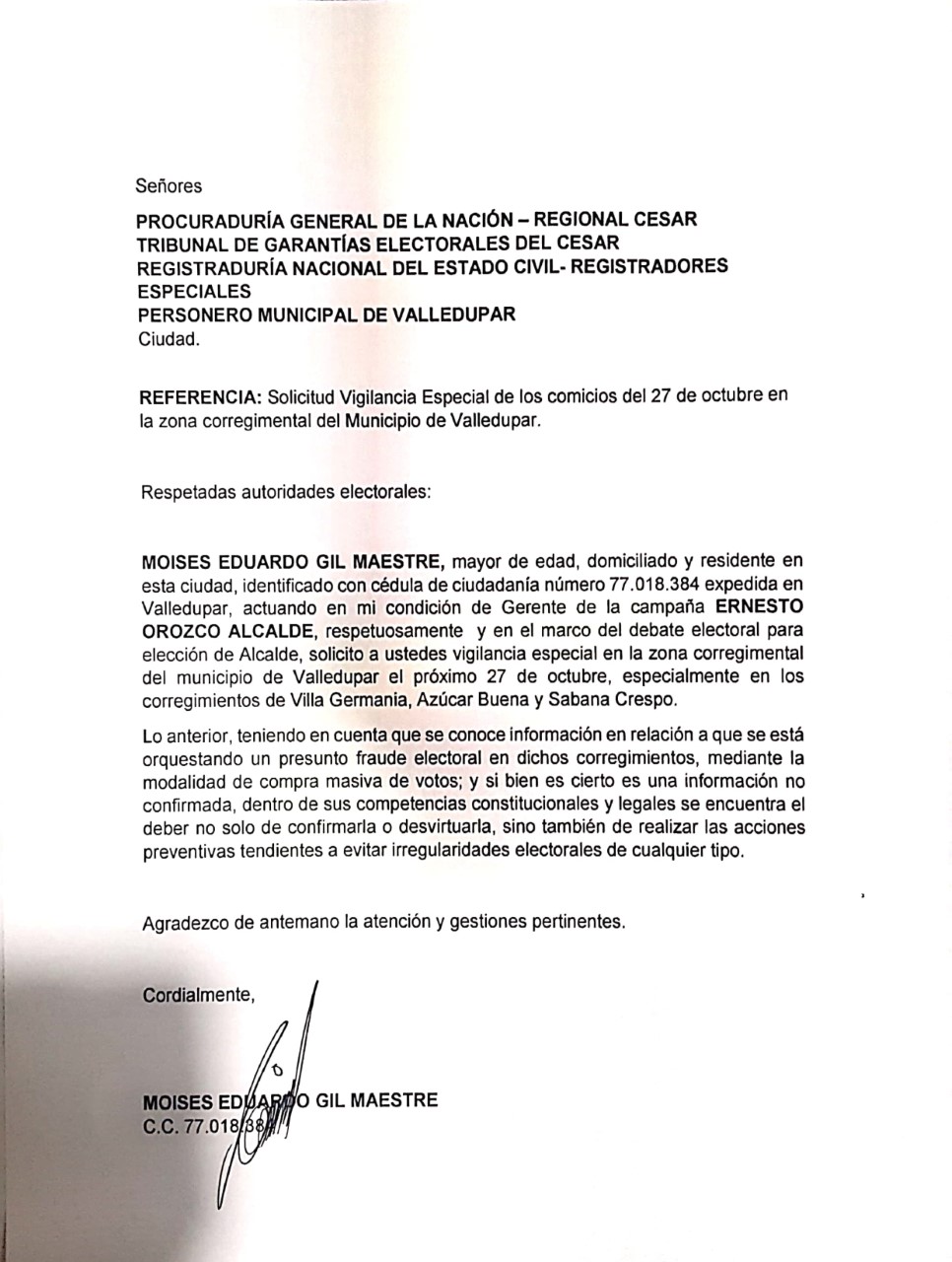 Señores

PROCURADURÍA GENERAL DE LA NACIÓN – REGIONAL CESAR
TRIBUNAL DE GARANTÍAS ELECTORALES DEL CESAR
REGISTRADURÍA NACIONAL DEL ESTADO CIVIL- REGISTRADORES ESPECIALES
PERSONERO MUNICIPAL DE VALLEDUPAR
Ciudad.

REFERENCIA: Solicitud Vigilancia Especial de los comicios del 27 de octubre en la zona corregimental del Municipio de Valledupar.

Respetadas autoridades electorales:

MOISES EDUARDO GIL MAESTRE, mayor de edad, domiciliado y residente en esta ciudad, identificado con cédula de ciudadanía número 77.018.384 expedida en Valledupar, actuando en mi condición de Gerente de la campaña ERNESTO OROZCO ALCALDE, respetuosamente y en el marco del debate electoral para elección de Alcalde, solicito a ustedes vigilancia especial en la zona corregimental del municipio de Valledupar el próximo 27 de octubre, especialmente en los corregimientos de Villa Germania, Azúcar Buena y Sabana Crespo.

Lo anterior, teniendo en cuenta que se conoce información en relación a que se está orquestando un presunto fraude electoral en dichos corregimientos, mediante la modalidad de compra masiva de votos; y si bien es cierto es una información no confirmada, dentro de sus competencias constitucionales y legales se encuentra el deber no solo de confirmarla o desvirtuarla, sino también de realizar las acciones preventivas tendientes a evitar irregularidades electorales de cualquier tipo.

Agradezco de antemano la atención y gestiones pertinentes.

Cordialmente,

MOISES EDUARDO GIL MAESTRE
C.C. 77.018.384